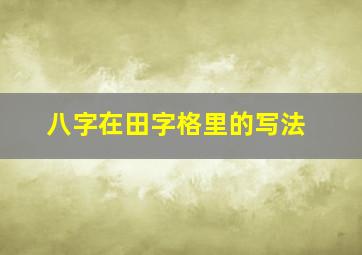 八字在田字格里的写法